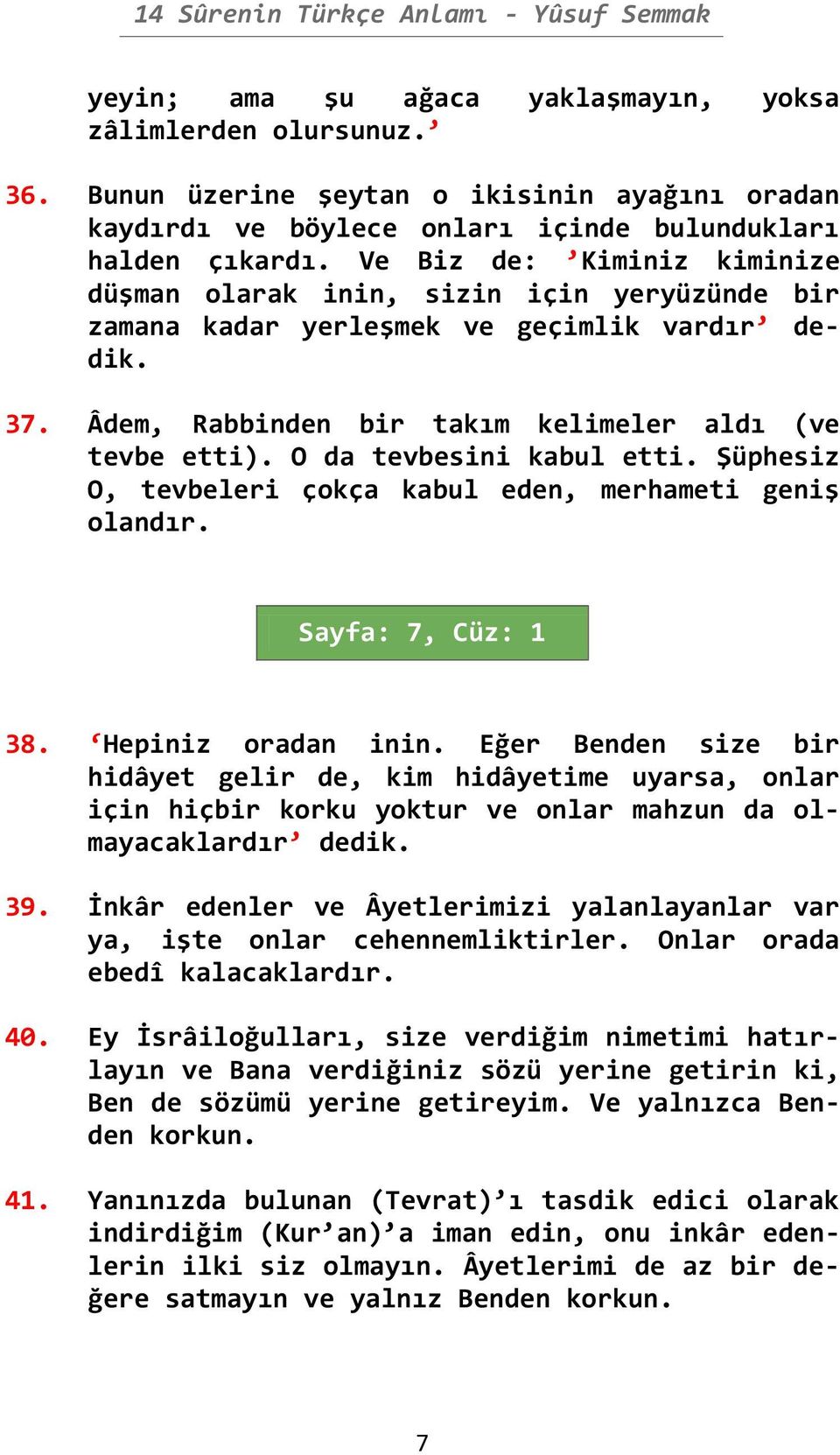 14 Sûrenin Türkçe Anlamı - Yûsuf Semmak

yeyin; ama şu ağaca yaklaşmayın, yoksa zâlimlerden olursunuz.’

36. Bunun üzerine şeytan o ikisinin ayağını oradan kaydırdı ve böylece onları içinde bulundukları halden çıkardı. Ve Biz de: ’Kiminiz kiminize düşman olarak inin, sizin için yeryüzünde bir zamana kadar yerleşmek ve geçimlik vardır’ dedik.

37. Âdem, Rabbinden bir takım kelimeler aldı (ve tevbe etti). O da tevbesini kabul etti. Şüphesiz O, tevbeleri çokça kabul eden, merhameti geniş olandır.

Sayfa: 7, Cüz: 1

38. ‘Hepiniz oradan inin. Eğer Benden size bir hidâyet gelir de, kim hidâyetime uyarsa, onlar için hiçbir korku yoktur ve onlar mahzun da olmayacaklardır’ dedik.

39. İnkâr edenler ve Âyetlerimizi yalanlayanlar var ya, işte onlar cehennemliktirler. Onlar orada ebedî kalacaklardır.

40. Ey İsrâiloğulları, size verdiğim nimetimi hatırlayın ve Bana verdiğiniz sözü yerine getirin ki, Ben de sözümü yerine getireyim. Ve yalnızca Benden korkun.

41. Yanınızda bulunan (Tevrat)’ı tasdik edici olarak indirdiğim (Kur’an)’a iman edin, onu inkâr edenlerin ilki siz olmayın. Âyetlerimi de az bir değere satmayın ve yalnız Benden korkun.

7